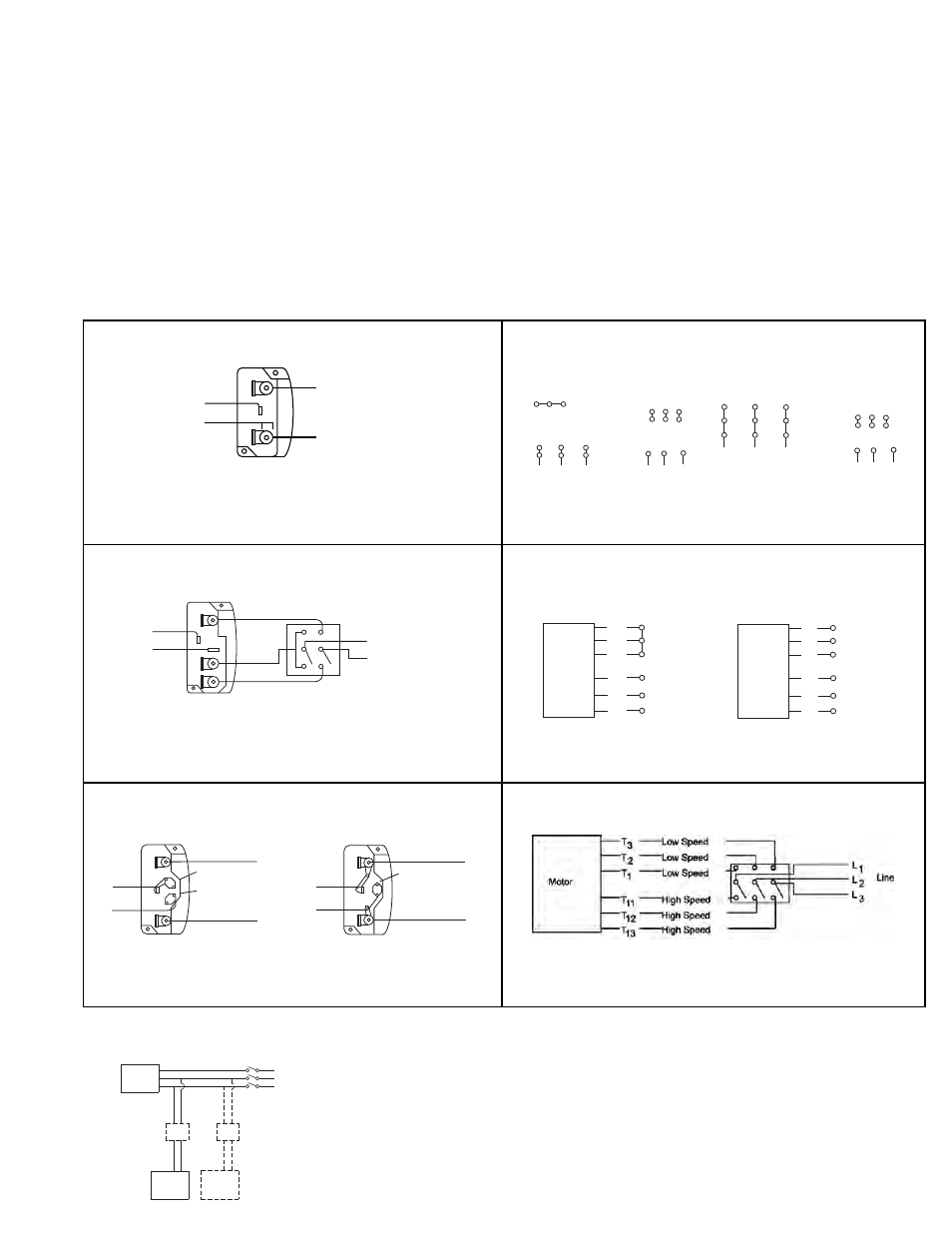 Motor

$T_3$ Low Speed
$T_2$ Low Speed
$T_1$ Low Speed
$T_{11}$ High Speed
$T_{12}$ High Speed
$T_{13}$ High Speed

$L_1$
$L_2$
$L_3$
Line